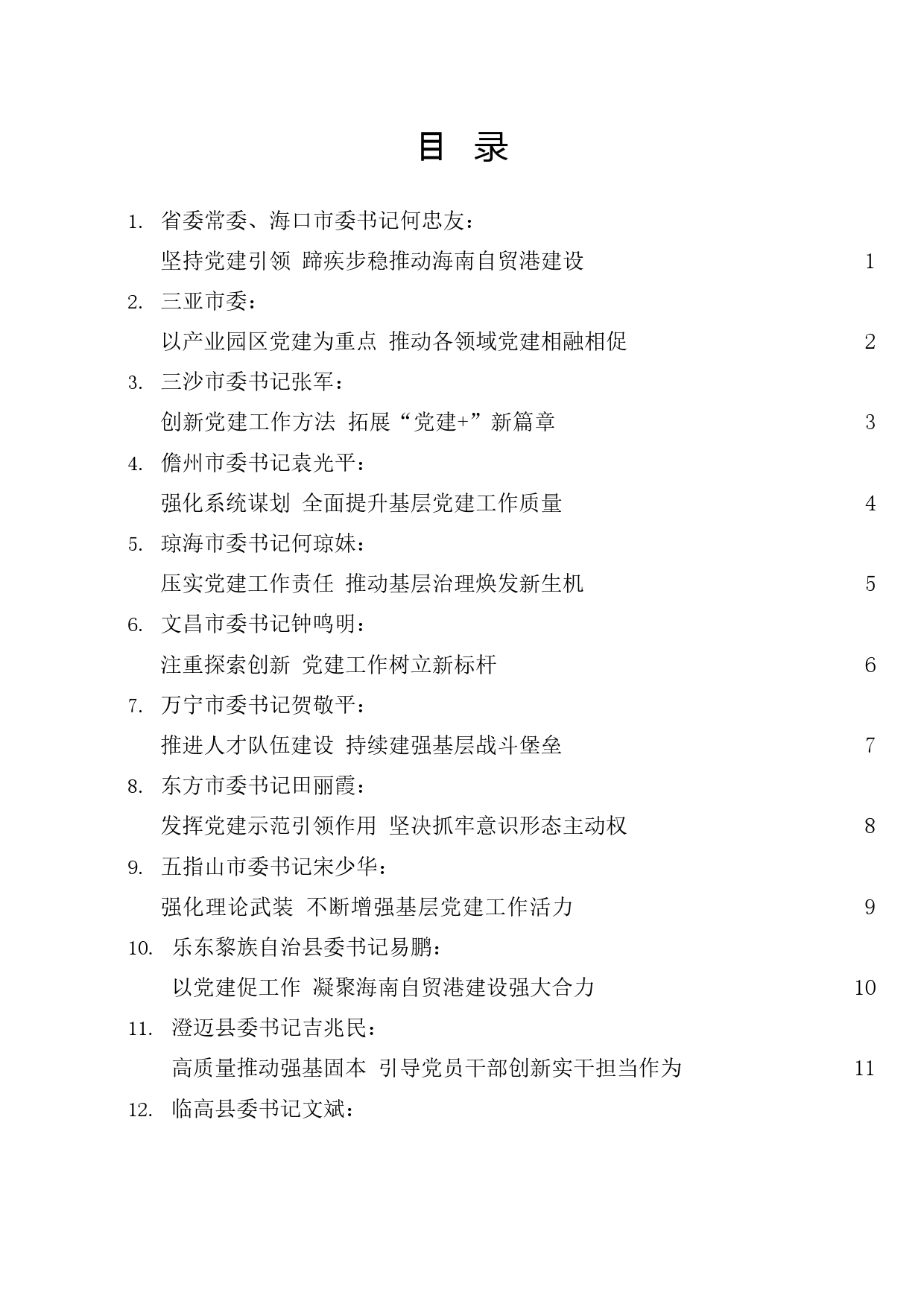 目 录

1. 省委常委、海口市委书记何忠友：
坚持党建引领 蹄疾步稳推动海南自贸港建设 1

2. 三亚市委：
以产业园区党建为重点 推动各领域党建相融相促 2

3. 三沙市委书记张军：
创新党建工作方法 拓展“党建+”新篇章 3

4. 儋州市委书记袁光平：
强化系统谋划 全面提升基层党建工作质量 4

5. 琼海市委书记何琼妹：
压实党建工作责任 推动基层治理焕发新生机 5

6. 文昌市委书记钟鸣明：
注重探索创新 党建工作树立新标杆 6

7. 万宁市委书记贺敬平：
推进人才队伍建设 持续建强基层战斗堡垒 7

8. 东方市委书记田丽霞：
发挥党建示范引领作用 坚决抓牢意识形态主动权 8

9. 五指山市委书记宋少华：
强化理论武装 不断增强基层党建工作活力 9

10. 乐东黎族自治县委书记易鹏：
以党建促工作 凝聚海南自贸港建设强大合力 10

11. 澄迈县委书记吉兆民：
高质量推动强基固本 引导党员干部创新实干担当作为 11

12. 临高县委书记文斌：